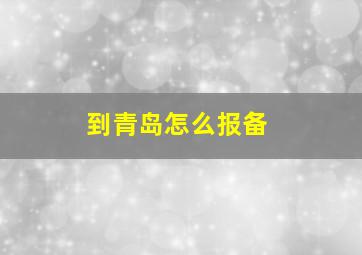 到青岛怎么报备